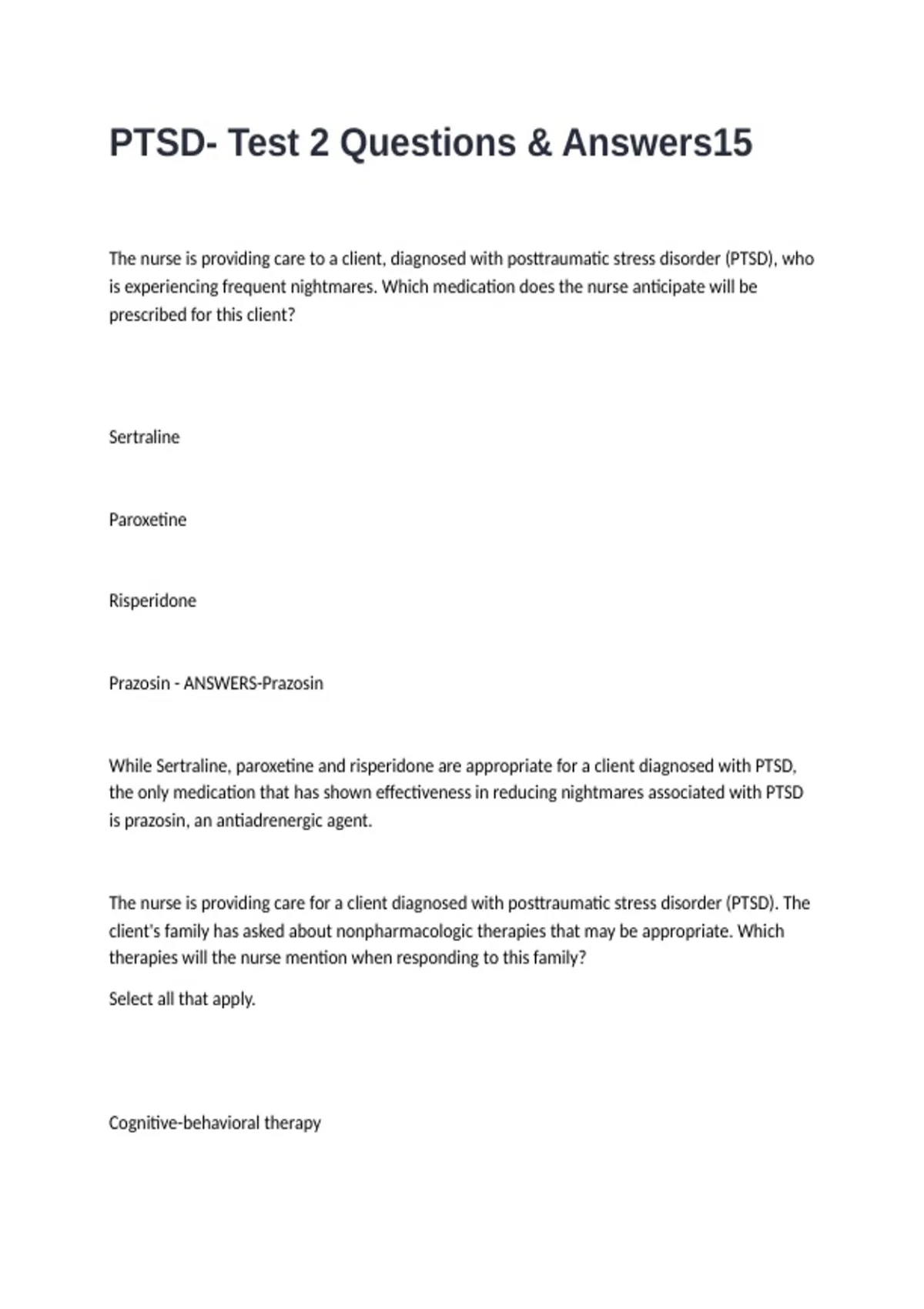 PTSD- Test 2 Questions & Answers15

The nurse is providing care to a client, diagnosed with posttraumatic stress disorder (PTSD), who is experiencing frequent nightmares. Which medication does the nurse anticipate will be prescribed for this client?

Sertraline

Paroxetine

Risperidone

Prazosin - ANSWERS-Prazosin

While Sertraline, paroxetine and risperidone are appropriate for a client diagnosed with PTSD, the only medication that has shown effectiveness in reducing nightmares associated with PTSD is prazosin, an antiadrenergic agent.

The nurse is providing care for a client diagnosed with posttraumatic stress disorder (PTSD). The client's family has asked about nonpharmacologic therapies that may be appropriate. Which therapies will the nurse mention when responding to this family?

Select all that apply.

Cognitive-behavioral therapy